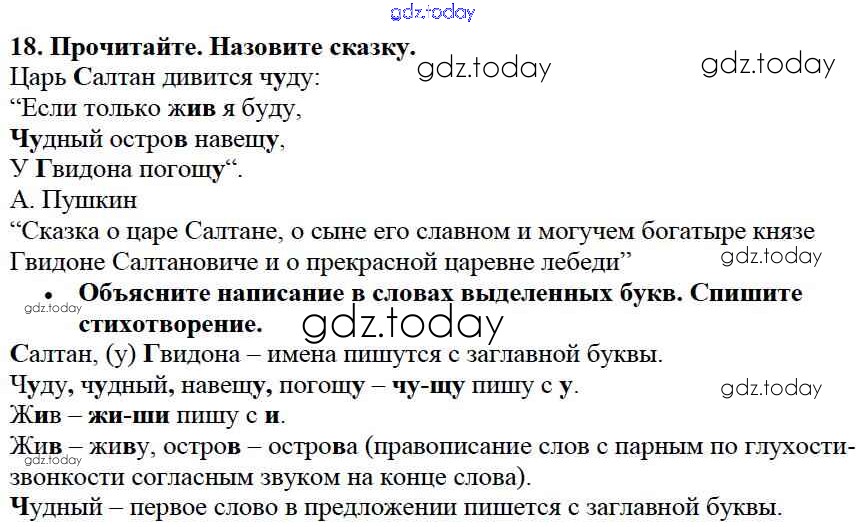 18. Прочитайте. Назовите сказку.
Царь Салтан дивится чуду:
"Если только жив я буду,
Чудный остров навещу,
У Гвидона погощу".
А. Пушкин
"Сказка о царе Салтане, о сыне его славном и могучем богатыре князе Гвидоне Салтановиче и о прекрасной царевне лебеди"

• Объясните написание в словах выделенных букв. Спишите стихотворение.

Салтан, (у) Гвидона – имена пишутся с заглавной буквы.
Чуду, чудный, навещу, погощу – чу-щу пишу с у.
Жив – жи-ши пишу с и.
Жив – живу, остров – острова (правописание слов с парным по глухости-звонкости согласным звуком на конце слова).
Чудный – первое слово в предложении пишется с заглавной буквы.

gdz.today